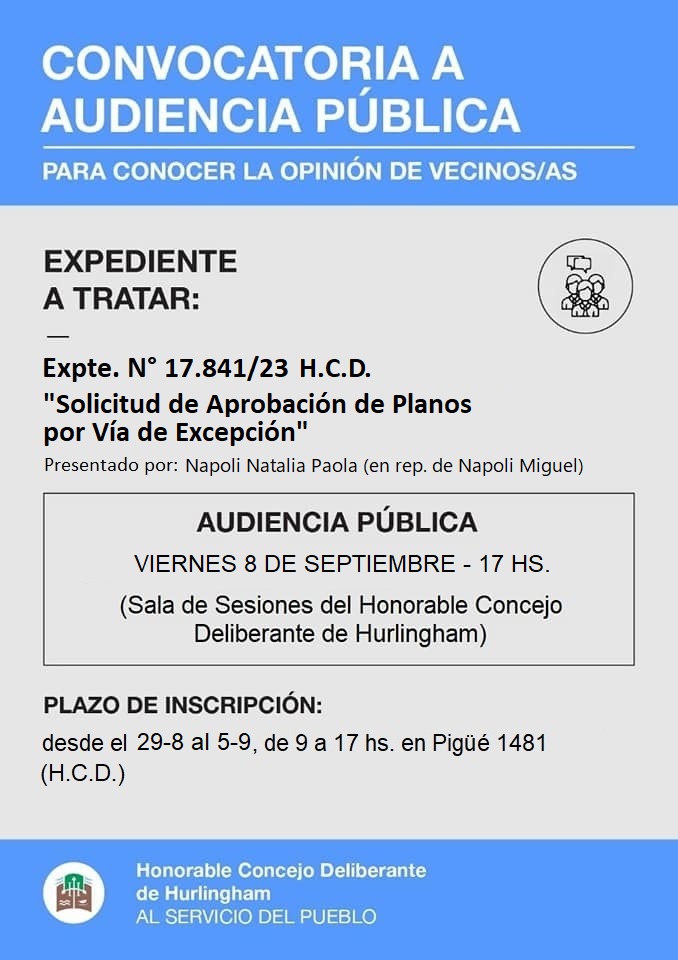 CONVOCATORIA A AUDIENCIA PÚBLICA

PARA CONOCER LA OPINIÓN DE VECINOS/AS

EXPEDIENTE A TRATAR:

—

Expte. N° 17.841/23 H.C.D.

"Solicitud de Aprobación de Planos por Vía de Excepción"

Presentado por: Napoli Natalia Paola (en rep. de Napoli Miguel)

AUDIENCIA PÚBLICA

VIERNES 8 DE SEPTIEMBRE - 17 HS.

(Sala de Sesiones del Honorable Concejo Deliberante de Hurlingham)

PLAZO DE INSCRIPCIÓN:

desde el 29-8 al 5-9, de 9 a 17 hs. en Pigüé 1481 (H.C.D.)

Honorable Concejo Deliberante de Hurlingham
AL SERVICIO DEL PUEBLO